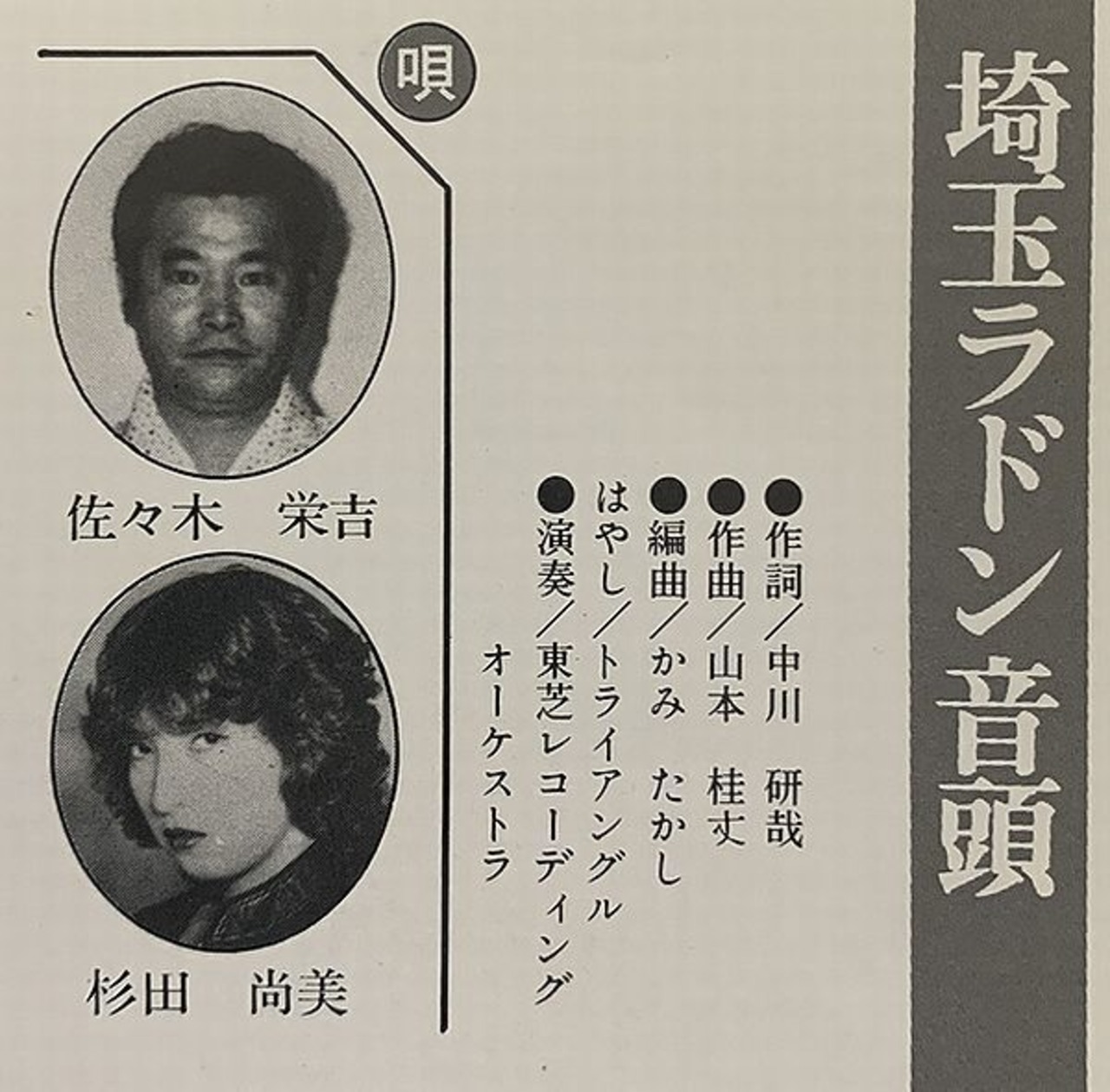 埼玉ラドン音頭

●作詞/中川 研哉
●作曲/山本 桂丈
●編曲/かみ たかし
はやし/トライアングル
●演奏/東芝レコーディング
オーケストラ

唄

佐々木 栄吉

杉田 尚美